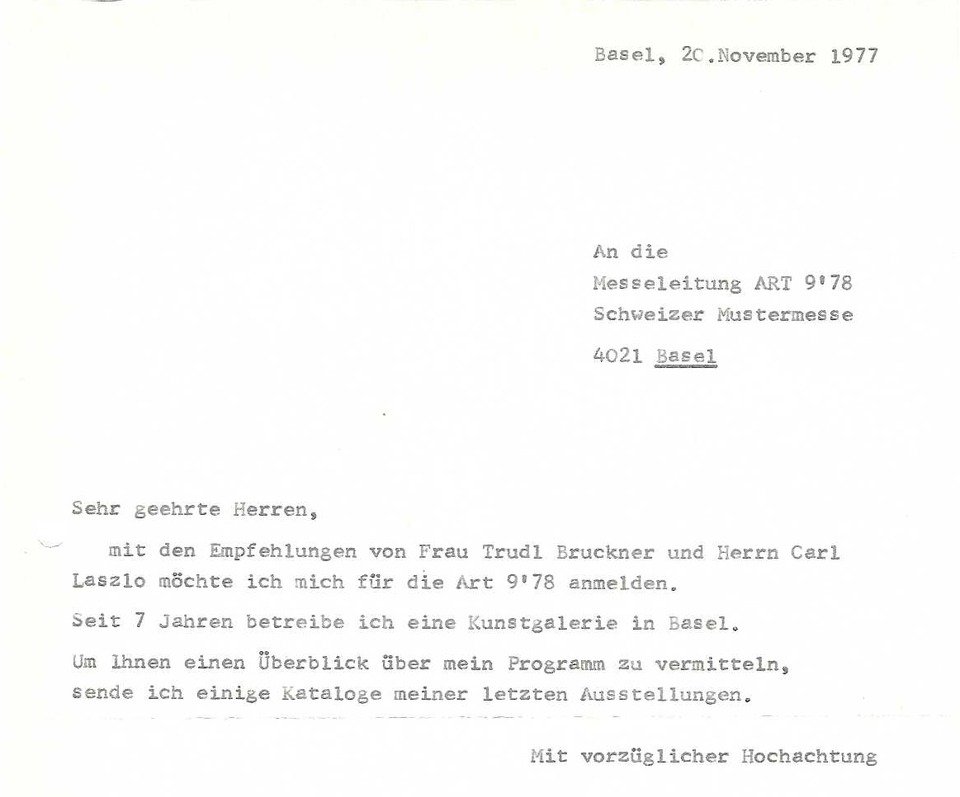 Basel, 20.November 1977

An die
Messeleitung ART 9'78
Schweizer Mustermesse

4021 Basel

Sehr geehrte Herren,

mit den Empfehlungen von Frau Trudl Bruckner und Herrn Carl Laszlo möchte ich mich für die Art 9'78 anmelden.

Seit 7 Jahren betreibe ich eine Kunstgalerie in Basel.

Um Ihnen einen Überblick über mein Programm zu vermitteln, sende ich einige Kataloge meiner letzten Ausstellungen.

Mit vorzüglicher Hochachtung